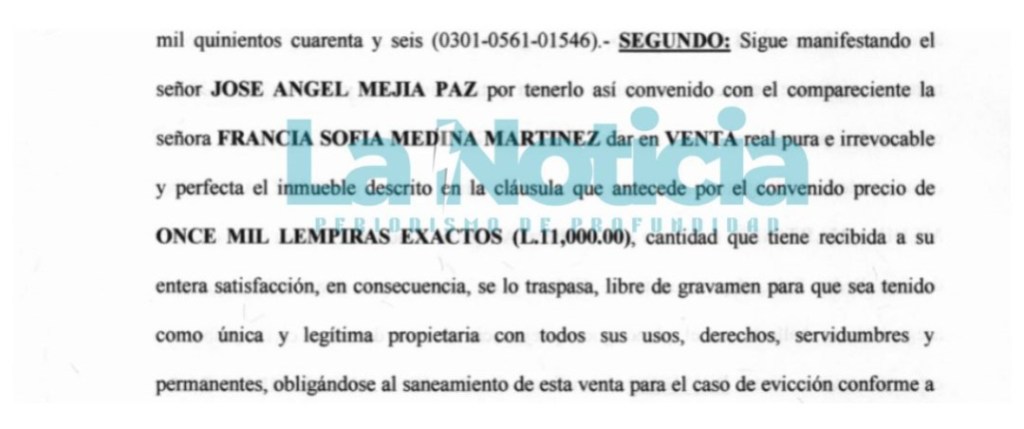 mil quinientos cuarenta y seis (0301-0561-01546).- SEGUNDO: Sigue manifestando el señor JOSE ANGEL MEJIA PAZ por tenerlo así convenido con el compareciente la señora FRANCIA SOFIA MEDINA MARTINEZ dar en VENTA real pura e irrevocable y perfecta el inmueble descrito en la cláusula que antecede por el convenido precio de ONCE MIL LEMPIRAS EXACTOS (L.11,000.00), cantidad que tiene recibida a su entera satisfacción, en consecuencia, se lo traspasa, libre de gravamen para que sea tenido como única y legítima propietaria con todos sus usos, derechos, servidumbres y permanentes, obligándose al saneamiento de esta venta para el caso de evicción conforme a

La Noticia
PERIODISMO DE PROFUNDIDAD